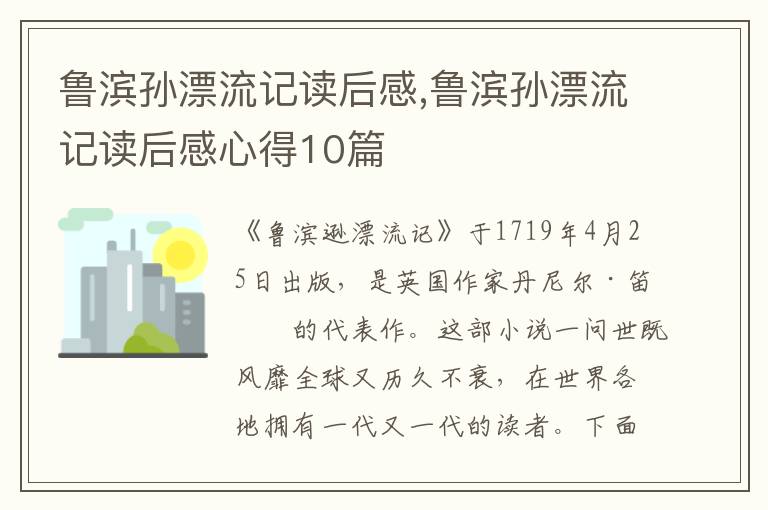 鲁滨孙漂流记读后感,鲁滨孙漂流记读后感心得10篇

《鲁滨逊漂流记》于1719年4月25日出版，是英国作家丹尼尔·笛 的代表作。这部小说一问世既风靡全球又历久不衰，在世界各地拥有一代又一代的读者。下面